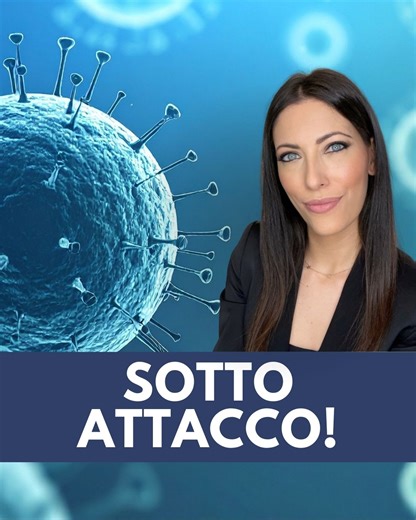 SOTTO
ATTACCO!